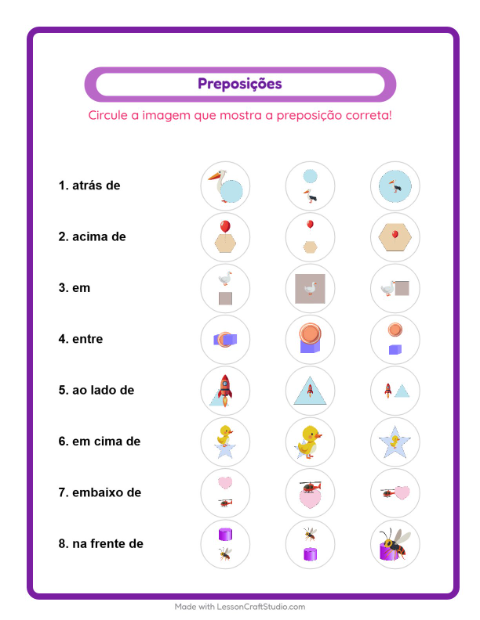 Preposições

Circule a imagem que mostra a preposição correta!

1. atrás de

2. acima de

3. em

4. entre

5. ao lado de

6. em cima de

7. embaixo de

8. na frente de

Made with LessonCraftStudio.com